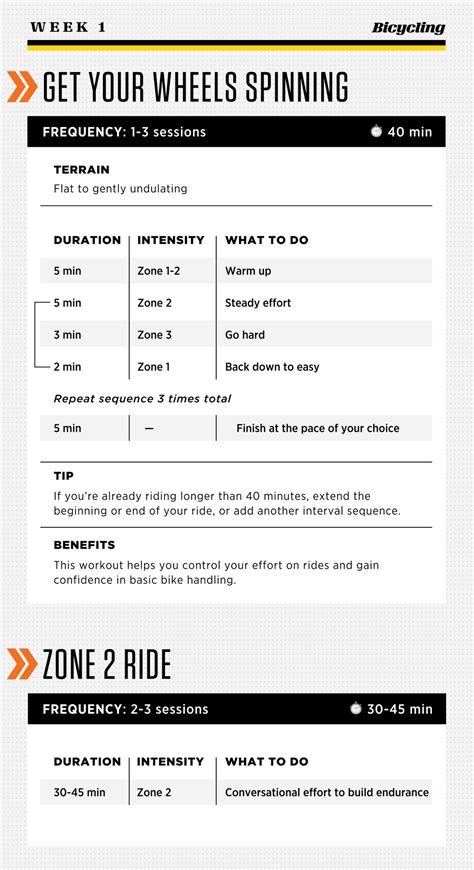 WEEK 1

Bicycling

GET YOUR WHEELS SPINNING

FREQUENCY: 1-3 sessions 40 min

TERRAIN
Flat to gently undulating

| DURATION | INTENSITY | WHAT TO DO |
|---|---|---|
| 5 min | Zone 1-2 | Warm up |
| 5 min | Zone 2 | Steady effort |
| 3 min | Zone 3 | Go hard |
| 2 min | Zone 1 | Back down to easy |

Repeat sequence 3 times total

| 5 min | — | Finish at the pace of your choice |
|---|---|---|

TIP
If you're already riding longer than 40 minutes, extend the beginning or end of your ride, or add another interval sequence.

BENEFITS
This workout helps you control your effort on rides and gain confidence in basic bike handling.

ZONE 2 RIDE

FREQUENCY: 2-3 sessions 30-45 min

| DURATION | INTENSITY | WHAT TO DO |
|---|---|---|
| 30-45 min | Zone 2 | Conversational effort to build endurance |